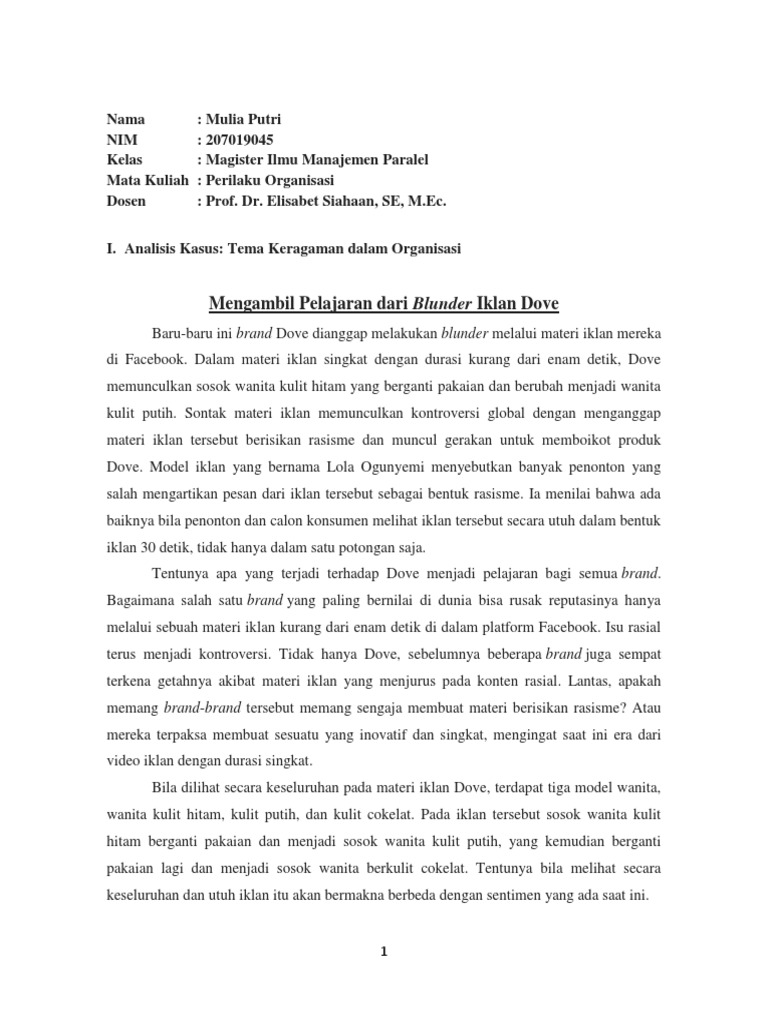 Nama : Mulia Putri
NIM : 207019045
Kelas : Magister Ilmu Manajemen Paralel
Mata Kuliah : Perilaku Organisasi
Dosen : Prof. Dr. Elisabet Siahaan, SE, M.Ec.

I. Analisis Kasus: Tema Keragaman dalam Organisasi

Mengambil Pelajaran dari Blunder Iklan Dove

Baru-baru ini brand Dove dianggap melakukan blunder melalui materi iklan mereka di Facebook. Dalam materi iklan singkat dengan durasi kurang dari enam detik, Dove memunculkan sosok wanita kulit hitam yang berganti pakaian dan berubah menjadi wanita kulit putih. Sontak materi iklan memunculkan kontroversi global dengan menganggap materi iklan tersebut berisikan rasisme dan muncul gerakan untuk memboikot produk Dove. Model iklan yang bernama Lola Ogunyemi menyebutkan banyak penonton yang salah mengartikan pesan dari iklan tersebut sebagai bentuk rasisme. Ia menilai bahwa ada baiknya bila penonton dan calon konsumen melihat iklan tersebut secara utuh dalam bentuk iklan 30 detik, tidak hanya dalam satu potongan saja.

Tentunya apa yang terjadi terhadap Dove menjadi pelajaran bagi semua brand. Bagaimana salah satu brand yang paling bernilai di dunia bisa rusak reputasinya hanya melalui sebuah materi iklan kurang dari enam detik di dalam platform Facebook. Isu rasial terus menjadi kontroversi. Tidak hanya Dove, sebelumnya beberapa brand juga sempat terkena getahnya akibat materi iklan yang menjurus pada konten rasial. Lantas, apakah memang brand-brand tersebut memang sengaja membuat materi berisikan rasisme? Atau mereka terpaksa membuat sesuatu yang inovatif dan singkat, mengingat saat ini era dari video iklan dengan durasi singkat.

Bila dilihat secara keseluruhan pada materi iklan Dove, terdapat tiga model wanita, wanita kulit hitam, kulit putih, dan kulit cokelat. Pada iklan tersebut sosok wanita kulit hitam berganti pakaian dan menjadi sosok wanita kulit putih, yang kemudian berganti pakaian lagi dan menjadi sosok wanita berkulit cokelat. Tentunya bila melihat secara keseluruhan dan utuh iklan itu akan bermakna berbeda dengan sentimen yang ada saat ini.

1